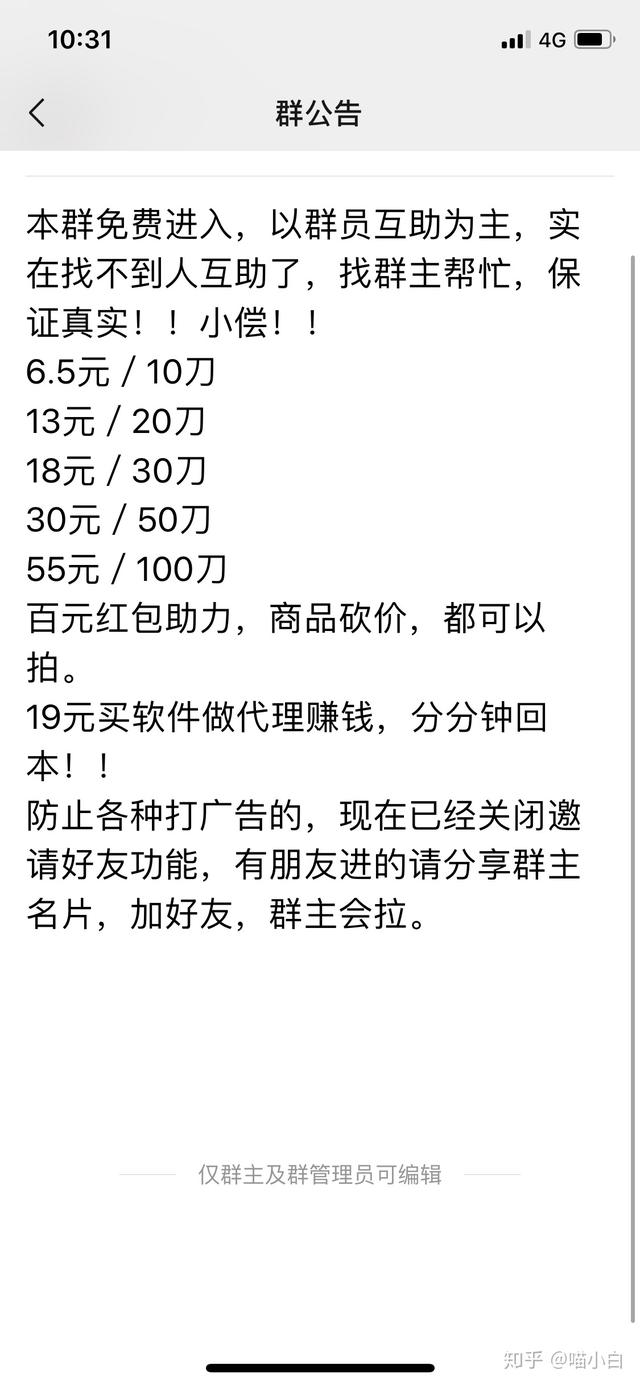 10:31 4G

群公告

本群免费进入，以群员互助为主，实在找不到人互助了，找群主帮忙，保证真实！！小偿！！
6.5元 / 10刀
13元 / 20刀
18元 / 30刀
30元 / 50刀
55元 / 100刀
百元红包助力，商品砍价，都可以拍。
19元买软件做代理赚钱，分分钟回本！！
防止各种打广告的，现在已经关闭邀请好友功能，有朋友进的请分享群主名片，加好友，群主会拉。

仅群主及群管理员可编辑

知乎 @喵小白